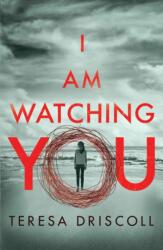 I AM WATCHING YOU

TERESA DRISCOLL